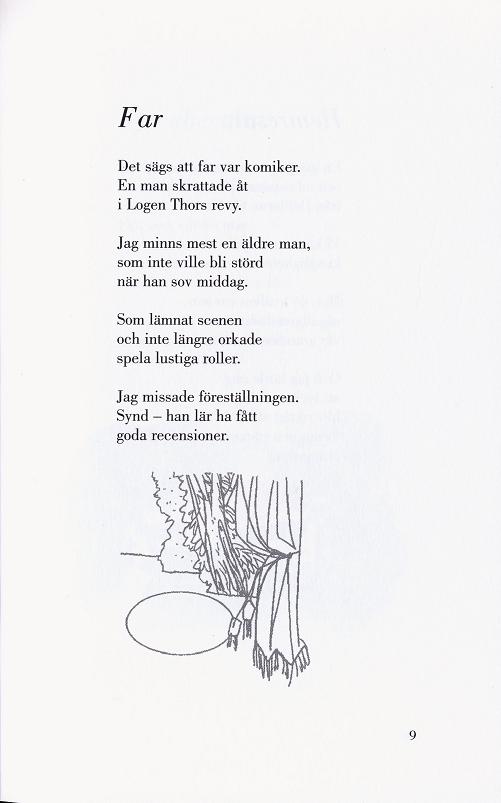 Far

Det sägs att far var komiker.
En man skrattade åt
i Logen Thors revy.

Jag minns mest en äldre man,
som inte ville bli störd
när han sov middag.

Som lämnat scenen
och inte längre orkade
spela lustiga roller.

Jag missade föreställningen.
Synd – han lär ha fått
goda recensioner.

9